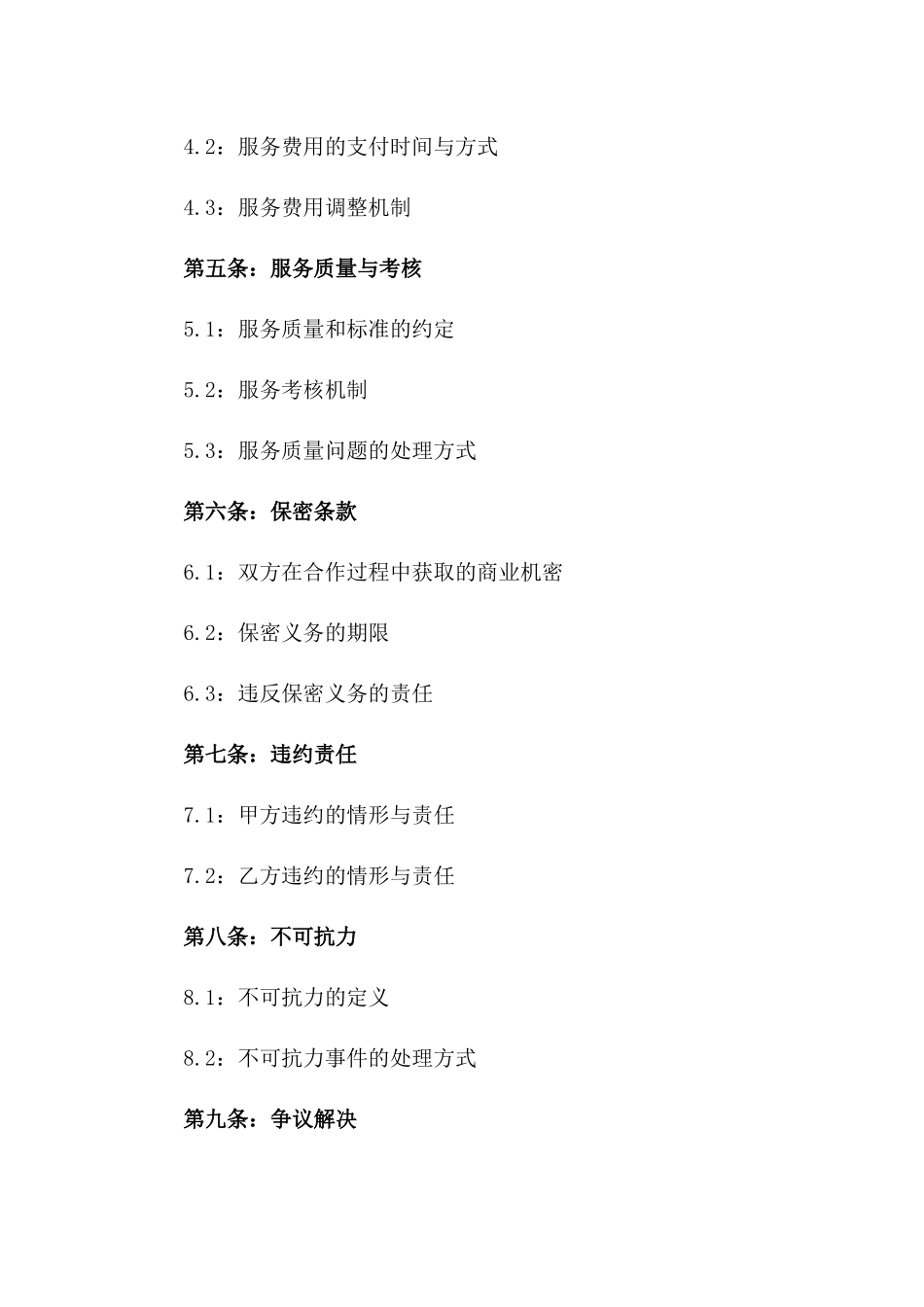 4.2：服务费用的支付时间与方式

4.3：服务费用调整机制

第五条：服务质量与考核

5.1：服务质量和标准的约定

5.2：服务考核机制

5.3：服务质量问题的处理方式

第六条：保密条款

6.1：双方在合作过程中获取的商业机密

6.2：保密义务的期限

6.3：违反保密义务的责任

第七条：违约责任

7.1：甲方违约的情形与责任

7.2：乙方违约的情形与责任

第八条：不可抗力

8.1：不可抗力的定义

8.2：不可抗力事件的处理方式

第九条：争议解决